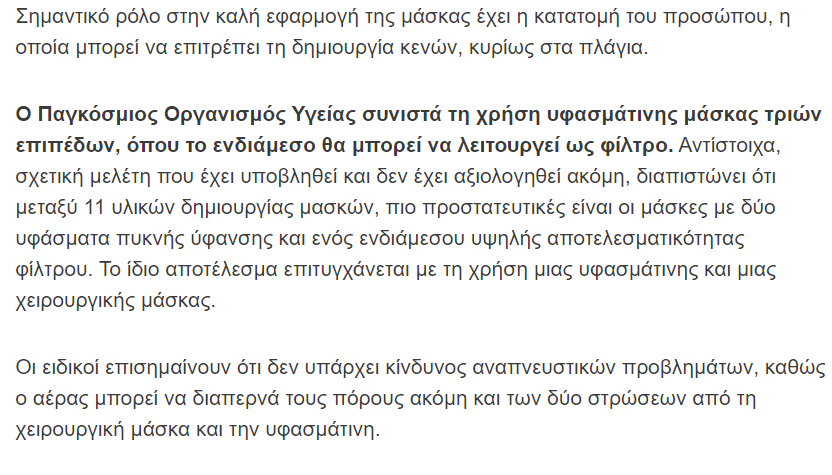 Σημαντικό ρόλο στην καλή εφαρμογή της μάσκας έχει η κατατομή του προσώπου, η οποία μπορεί να επιτρέπει τη δημιουργία κενών, κυρίως στα πλάγια.

Ο Παγκόσμιος Οργανισμός Υγείας συνιστά τη χρήση υφασμάτινης μάσκας τριών επιπέδων, όπου το ενδιάμεσο θα μπορεί να λειτουργεί ως φίλτρο. Αντίστοιχα, σχετική μελέτη που έχει υποβληθεί και δεν έχει αξιολογηθεί ακόμη, διαπιστώνει ότι μεταξύ 11 υλικών δημιουργίας μασκών, πιο προστατευτικές είναι οι μάσκες με δύο υφάσματα πυκνής ύφανσης και ενός ενδιάμεσου υψηλής αποτελεσματικότητας φίλτρου. Το ίδιο αποτέλεσμα επιτυγχάνεται με τη χρήση μιας υφασμάτινης και μιας χειρουργικής μάσκας.

Οι ειδικοί επισημαίνουν ότι δεν υπάρχει κίνδυνος αναπνευστικών προβλημάτων, καθώς ο αέρας μπορεί να διαπερνά τους πόρους ακόμη και των δύο στρώσεων από τη χειρουργική μάσκα και την υφασμάτινη.